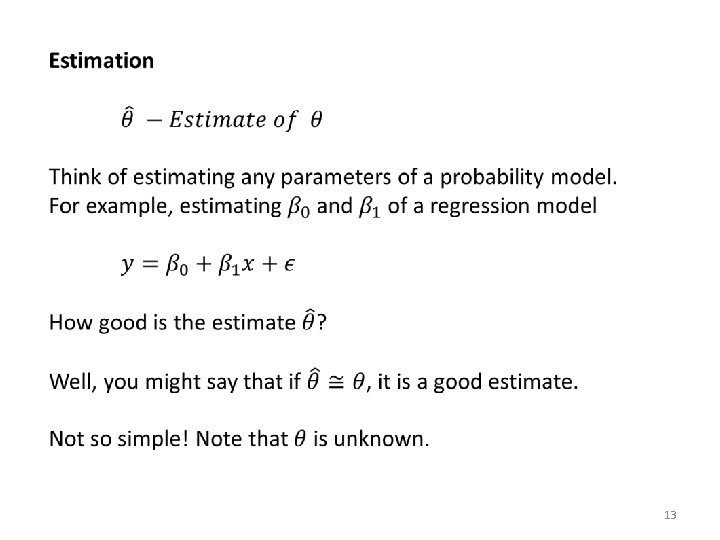 Estimation

$\hat{\theta} - Estimate\ of\ \theta$

Think of estimating any parameters of a probability model. For example, estimating $\beta_0$ and $\beta_1$ of a regression model

$y = \beta_0 + \beta_1 x + \epsilon$

How good is the estimate $\hat{\theta}$?

Well, you might say that if $\hat{\theta} \cong \theta$, it is a good estimate.

Not so simple! Note that $\theta$ is unknown.

13